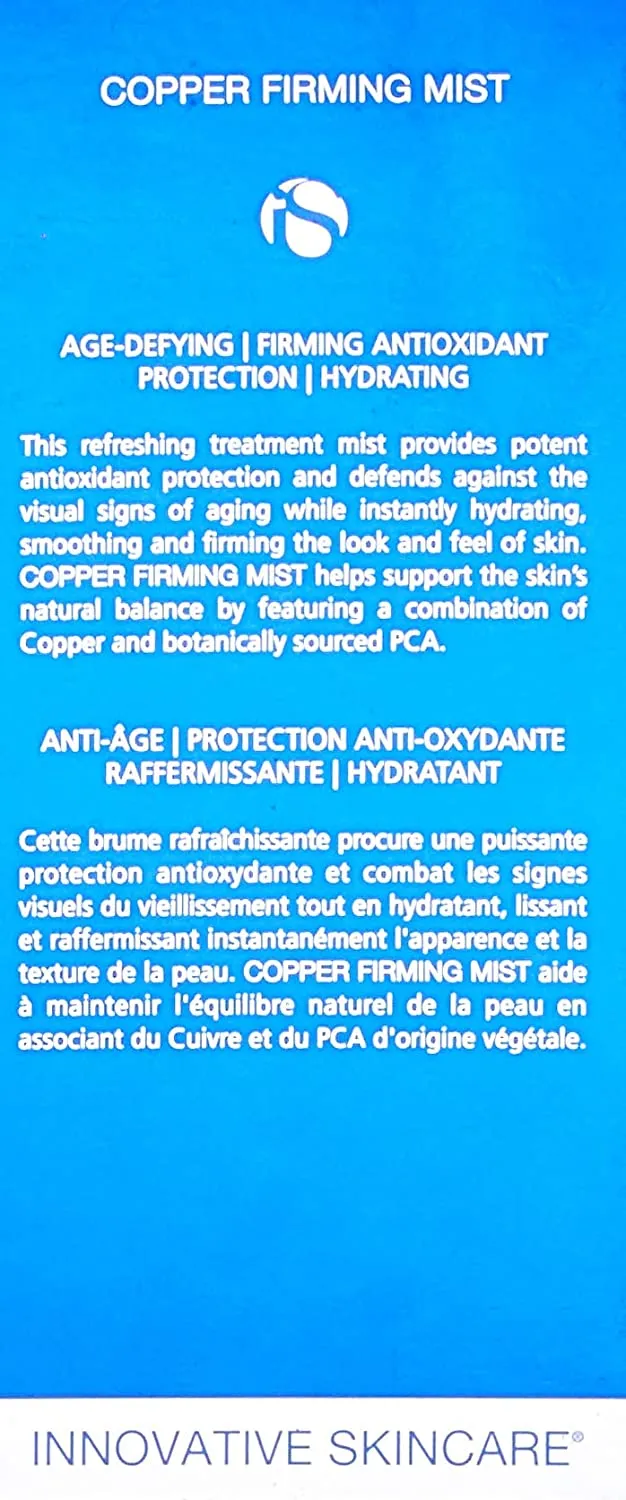 COPPER FIRMING MIST

iS

AGE-DEFYING | FIRMING ANTIOXIDANT PROTECTION | HYDRATING

This refreshing treatment mist provides potent antioxidant protection and defends against the visual signs of aging while instantly hydrating, smoothing and firming the look and feel of skin. COPPER FIRMING MIST helps support the skin's natural balance by featuring a combination of Copper and botanically sourced PCA.

ANTI-ÂGE | PROTECTION ANTI-OXYDANTE RAFFERMISSANTE | HYDRATANT

Cette brume rafraîchissante procure une puissante protection antioxydante et combat les signes visuels du vieillissement tout en hydratant, lissant et raffermissant instantanément l'apparence et la texture de la peau. COPPER FIRMING MIST aide à maintenir l'équilibre naturel de la peau en associant du Cuivre et du PCA d'origine végétale.

INNOVATIVE SKINCARE®